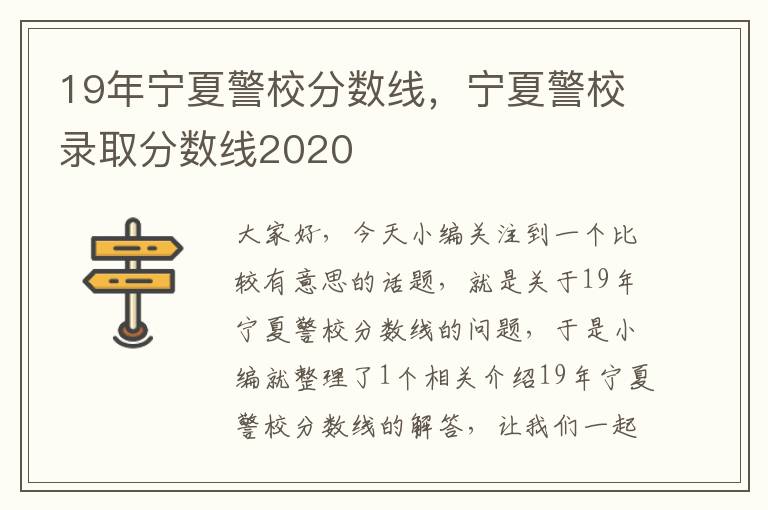 19年宁夏警校分数线，宁夏警校录取分数线2020

大家好，今天小编关注到一个比较有意思的话题，就是关于19年宁夏警校分数线的问题，于是小编就整理了1个相关介绍19年宁夏警校分数线的解答，让我们一起